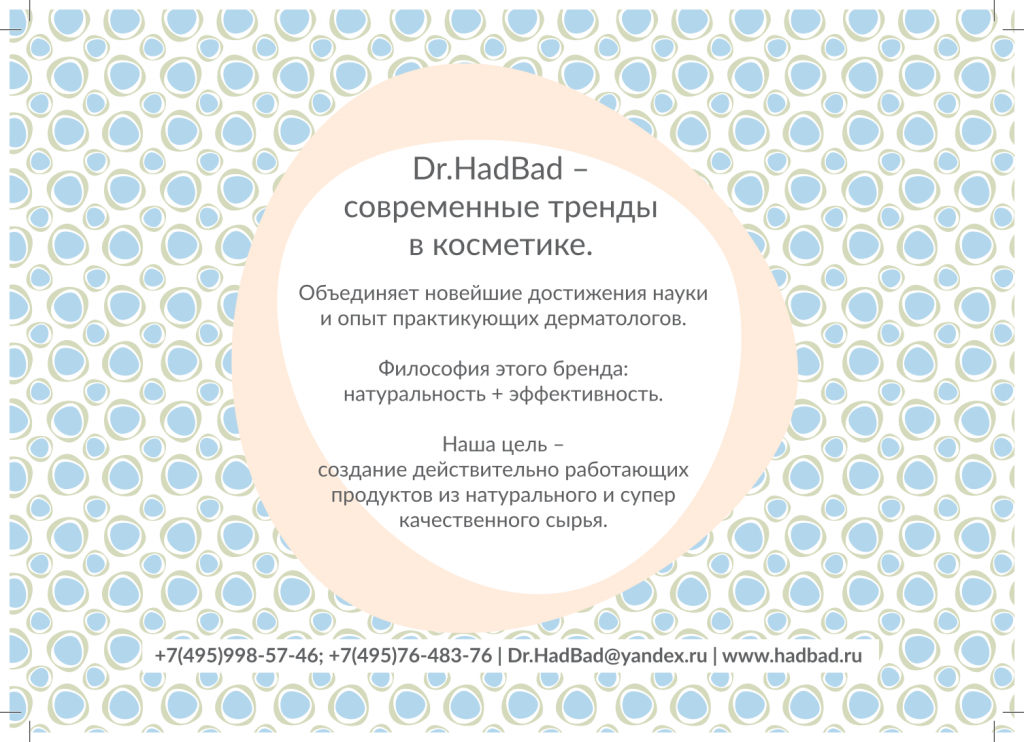 Dr.HadBad – современные тренды в косметике.

Объединяет новейшие достижения науки и опыт практикующих дерматологов.

Философия этого бренда: натуральность + эффективность.

Наша цель – создание действительно работающих продуктов из натурального и супер качественного сырья.

+7(495)998-57-46; +7(495)76-483-76 | Dr.HadBad@yandex.ru | www.hadbad.ru